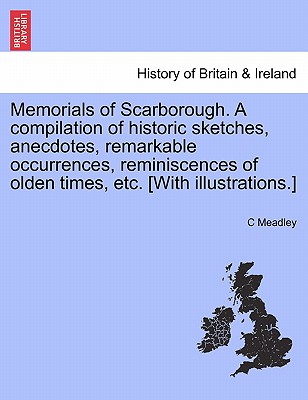 BRITISH LIBRARY

History of Britain & Ireland

Memorials of Scarborough. A compilation of historic sketches, anecdotes, remarkable occurrences, reminiscences of olden times, etc. [With illustrations.]

C Meadley